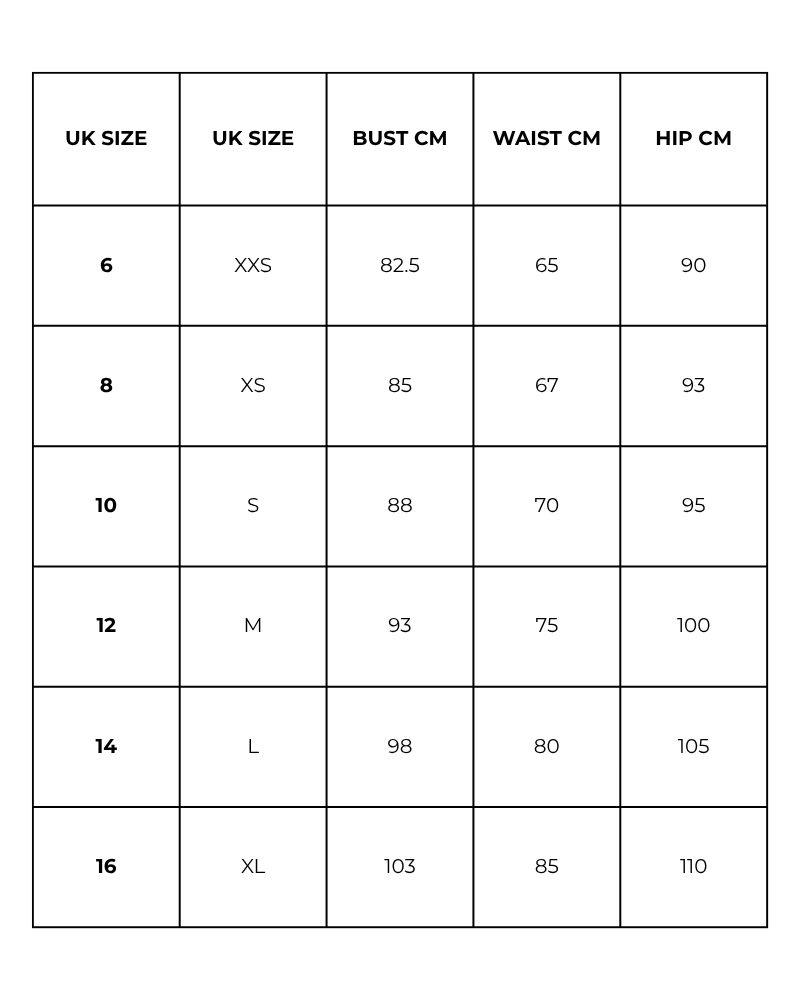 | UK SIZE | UK SIZE | BUST CM | WAIST CM | HIP CM |
|---|---|---|---|---|
| 6 | XXS | 82.5 | 65 | 90 |
| 8 | XS | 85 | 67 | 93 |
| 10 | S | 88 | 70 | 95 |
| 12 | M | 93 | 75 | 100 |
| 14 | L | 98 | 80 | 105 |
| 16 | XL | 103 | 85 | 110 |